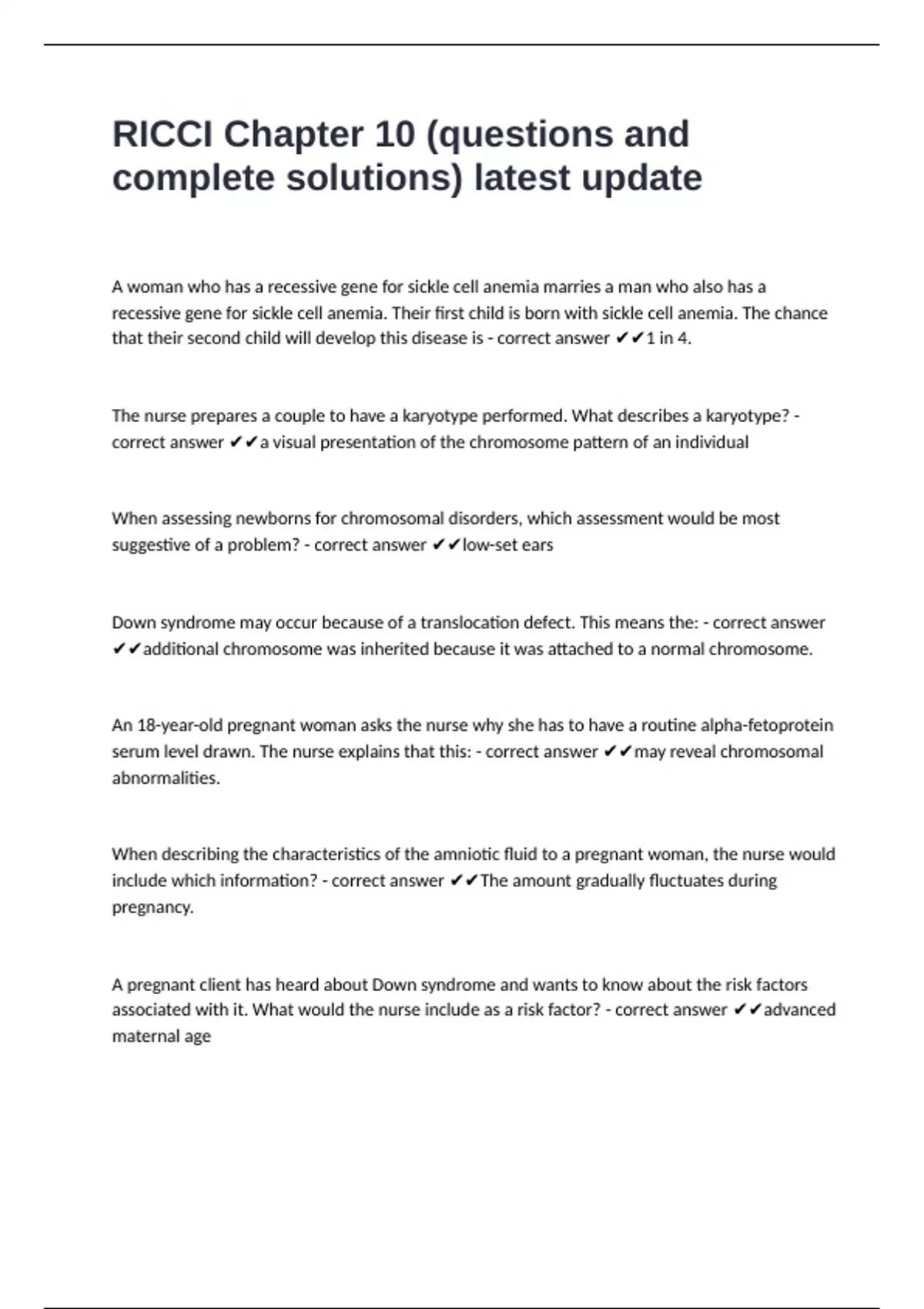 RICCI Chapter 10 (questions and complete solutions) latest update

A woman who has a recessive gene for sickle cell anemia marries a man who also has a recessive gene for sickle cell anemia. Their first child is born with sickle cell anemia. The chance that their second child will develop this disease is - correct answer ✔✔1 in 4.

The nurse prepares a couple to have a karyotype performed. What describes a karyotype? - correct answer ✔✔a visual presentation of the chromosome pattern of an individual

When assessing newborns for chromosomal disorders, which assessment would be most suggestive of a problem? - correct answer ✔✔low-set ears

Down syndrome may occur because of a translocation defect. This means the: - correct answer ✔✔additional chromosome was inherited because it was attached to a normal chromosome.

An 18-year-old pregnant woman asks the nurse why she has to have a routine alpha-fetoprotein serum level drawn. The nurse explains that this: - correct answer ✔✔may reveal chromosomal abnormalities.

When describing the characteristics of the amniotic fluid to a pregnant woman, the nurse would include which information? - correct answer ✔✔The amount gradually fluctuates during pregnancy.

A pregnant client has heard about Down syndrome and wants to know about the risk factors associated with it. What would the nurse include as a risk factor? - correct answer ✔✔advanced maternal age